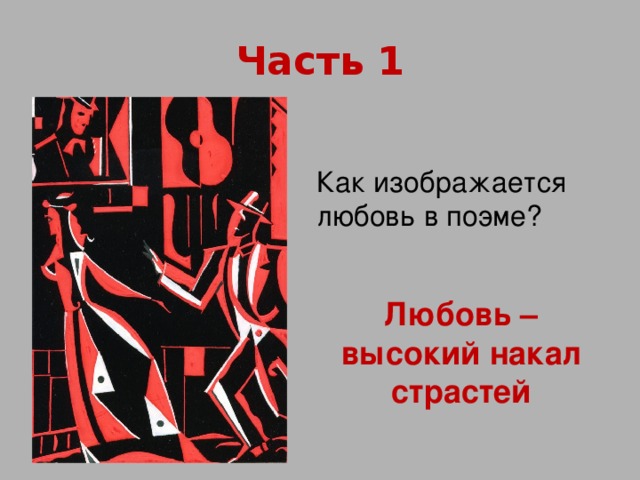 Часть 1

Как изображается любовь в поэме?

Любовь – высокий накал страстей